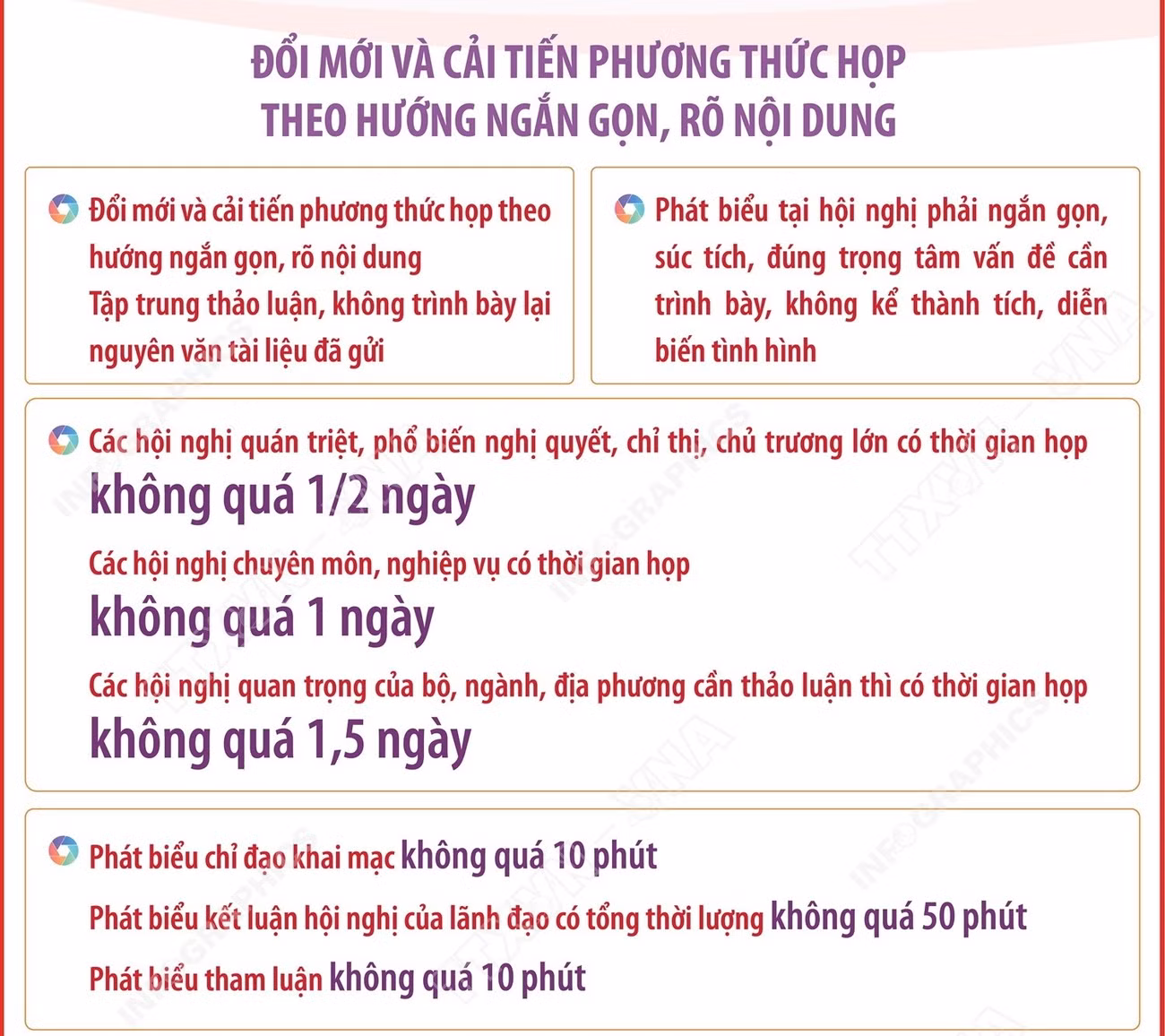 ĐỔI MỚI VÀ CẢI TIẾN PHƯƠNG THỨC HỌP THEO HƯỚNG NGẮN GỌN, RÕ NỘI DUNG

Đổi mới và cải tiến phương thức họp theo hướng ngắn gọn, rõ nội dung
Tập trung thảo luận, không trình bày lại nguyên văn tài liệu đã gửi

Phát biểu tại hội nghị phải ngắn gọn, súc tích, đúng trọng tâm vấn đề cần trình bày, không kể thành tích, diễn biến tình hình

Các hội nghị quán triệt, phổ biến nghị quyết, chỉ thị, chủ trương lớn có thời gian họp
không quá 1/2 ngày
Các hội nghị chuyên môn, nghiệp vụ có thời gian họp
không quá 1 ngày
Các hội nghị quan trọng của bộ, ngành, địa phương cần thảo luận thì có thời gian họp
không quá 1,5 ngày

Phát biểu chỉ đạo khai mạc không quá 10 phút
Phát biểu kết luận hội nghị của lãnh đạo có tổng thời lượng không quá 50 phút
Phát biểu tham luận không quá 10 phút

INFOGRAPHICS TTXVN VNA